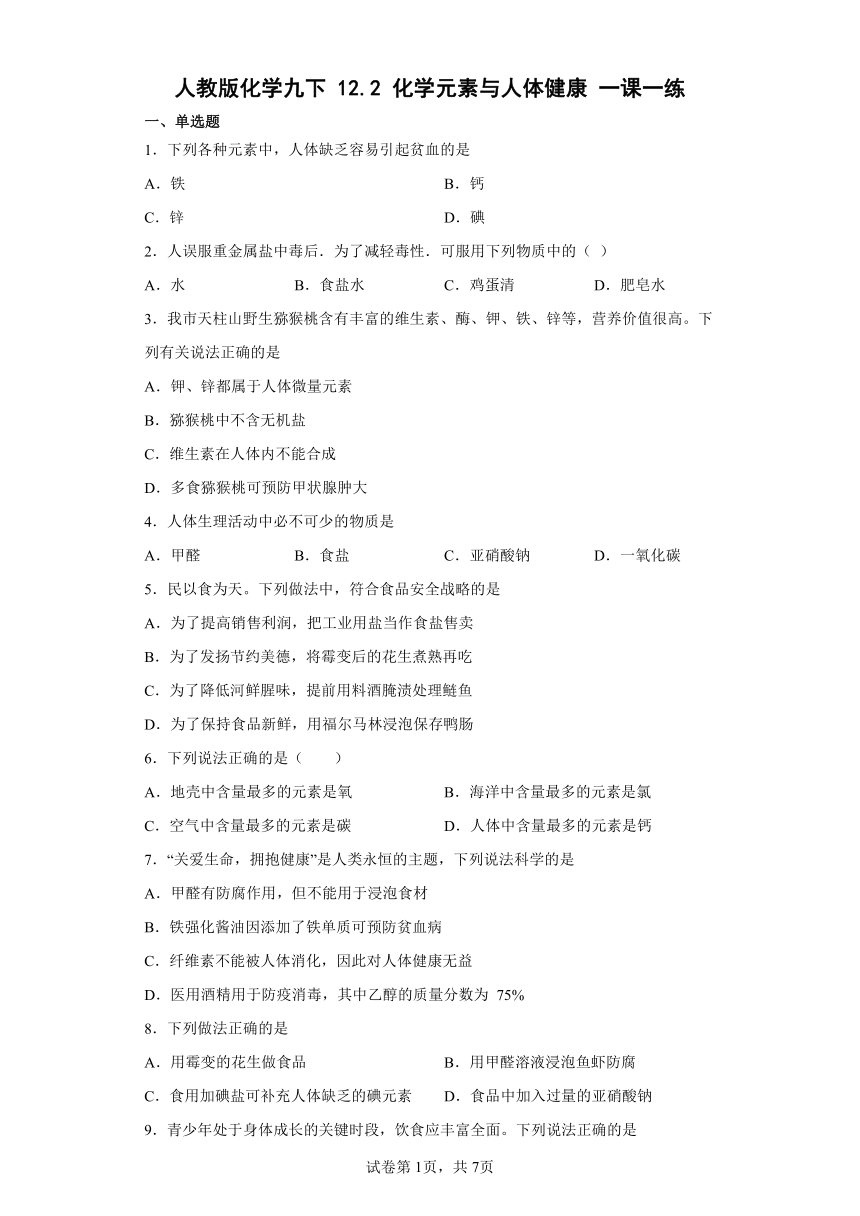 人教版化学九下 12.2 化学元素与人体健康 一课一练

一、单选题

1．下列各种元素中，人体缺乏容易引起贫血的是

A．铁　　B．钙

C．锌　　D．碘

2．人误服重金属盐中毒后．为了减轻毒性．可服用下列物质中的（ ）

A．水　　B．食盐水　　C．鸡蛋清　　D．肥皂水

3．我市天柱山野生猕猴桃含有丰富的维生素、酶、钾、铁、锌等，营养价值很高。下列有关说法正确的是

A．钾、锌都属于人体微量元素

B．猕猴桃中不含无机盐

C．维生素在人体内不能合成

D．多食猕猴桃可预防甲状腺肿大

4．人体生理活动中必不可少的物质是

A．甲醛　　B．食盐　　C．亚硝酸钠　　D．一氧化碳

5．民以食为天。下列做法中，符合食品安全战略的是

A．为了提高销售利润，把工业用盐当作食盐售卖

B．为了发扬节约美德，将霉变后的花生煮熟再吃

C．为了降低河鲜腥味，提前用料酒腌渍处理鲢鱼

D．为了保持食品新鲜，用福尔马林浸泡保存鸭肠

6．下列说法正确的是（　　）

A．地壳中含量最多的元素是氧　　B．海洋中含量最多的元素是氯

C．空气中含量最多的元素是碳　　D．人体中含量最多的元素是钙

7．“关爱生命，拥抱健康”是人类永恒的主题，下列说法科学的是

A．甲醛有防腐作用，但不能用于浸泡食材

B．铁强化酱油因添加了铁单质可预防贫血病

C．纤维素不能被人体消化，因此对人体健康无益

D．医用酒精用于防疫消毒，其中乙醇的质量分数为 75%

8．下列做法正确的是

A．用霉变的花生做食品　　B．用甲醛溶液浸泡鱼虾防腐

C．食用加碘盐可补充人体缺乏的碘元素　　D．食品中加入过量的亚硝酸钠

9．青少年处于身体成长的关键时段，饮食应丰富全面。下列说法正确的是

试卷第 1页，共 7页